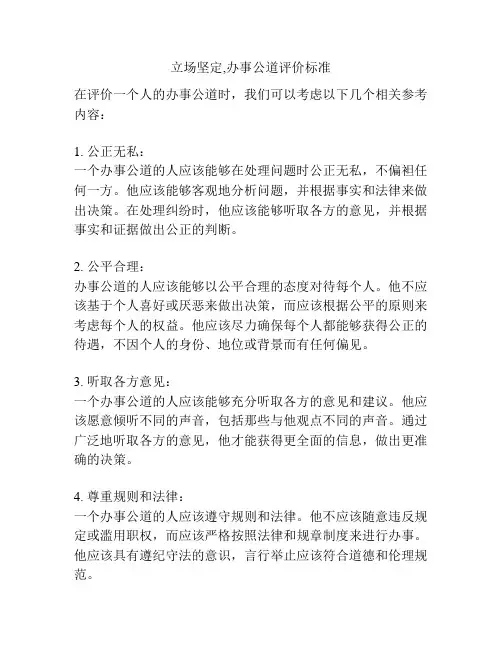 立场坚定,办事公道评价标准

在评价一个人的办事公道时，我们可以考虑以下几个相关参考内容：

1. 公正无私：
一个办事公道的人应该能够在处理问题时公正无私，不偏袒任何一方。他应该能够客观地分析问题，并根据事实和法律来做出决策。在处理纠纷时，他应该能够听取各方的意见，并根据事实和证据做出公正的判断。

2. 公平合理：
办事公道的人应该能够以公平合理的态度对待每个人。他不应该基于个人喜好或厌恶来做出决策，而应该根据公平的原则来考虑每个人的权益。他应该尽力确保每个人都能够获得公正的待遇，不因个人的身份、地位或背景而有任何偏见。

3. 听取各方意见：
一个办事公道的人应该能够充分听取各方的意见和建议。他应该愿意倾听不同的声音，包括那些与他观点不同的声音。通过广泛地听取各方的意见，他才能获得更全面的信息，做出更准确的决策。

4. 尊重规则和法律：
一个办事公道的人应该遵守规则和法律。他不应该随意违反规定或滥用职权，而应该严格按照法律和规章制度来进行办事。他应该具有遵纪守法的意识，言行举止应该符合道德和伦理规范。